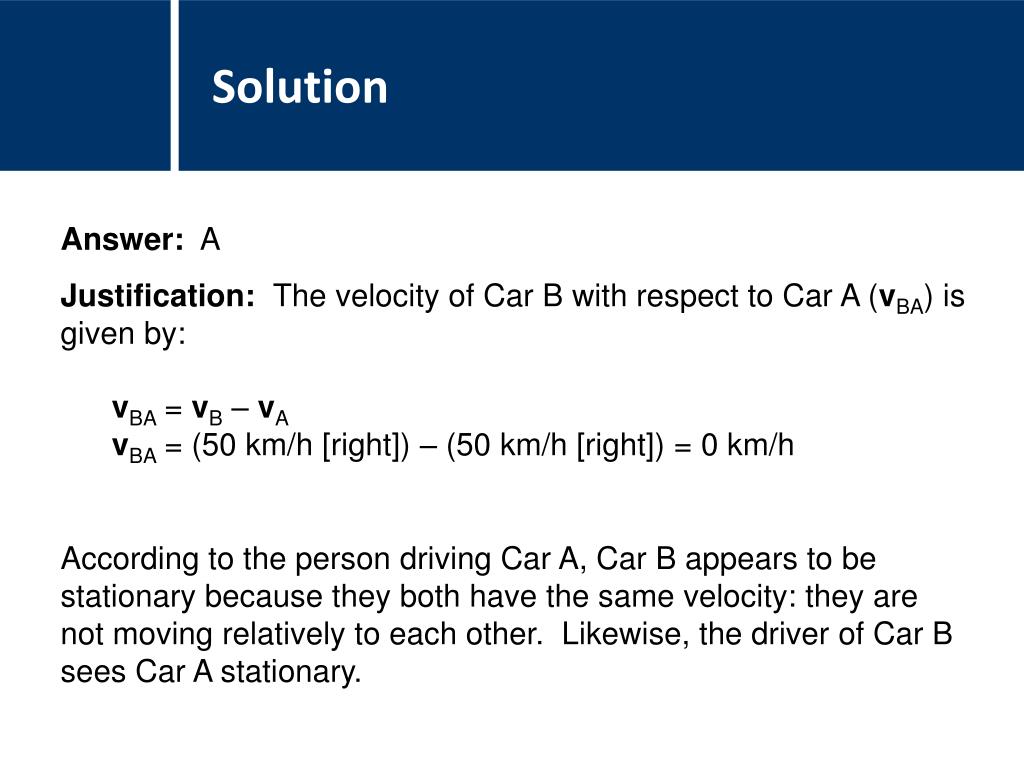 Solution

Answer: A

Justification: The velocity of Car B with respect to Car A ($\mathbf{v}_{BA}$) is given by:

$\mathbf{v}_{BA} = \mathbf{v}_{B} - \mathbf{v}_{A}$
$\mathbf{v}_{BA}$ = (50 km/h [right]) – (50 km/h [right]) = 0 km/h

According to the person driving Car A, Car B appears to be stationary because they both have the same velocity: they are not moving relatively to each other. Likewise, the driver of Car B sees Car A stationary.